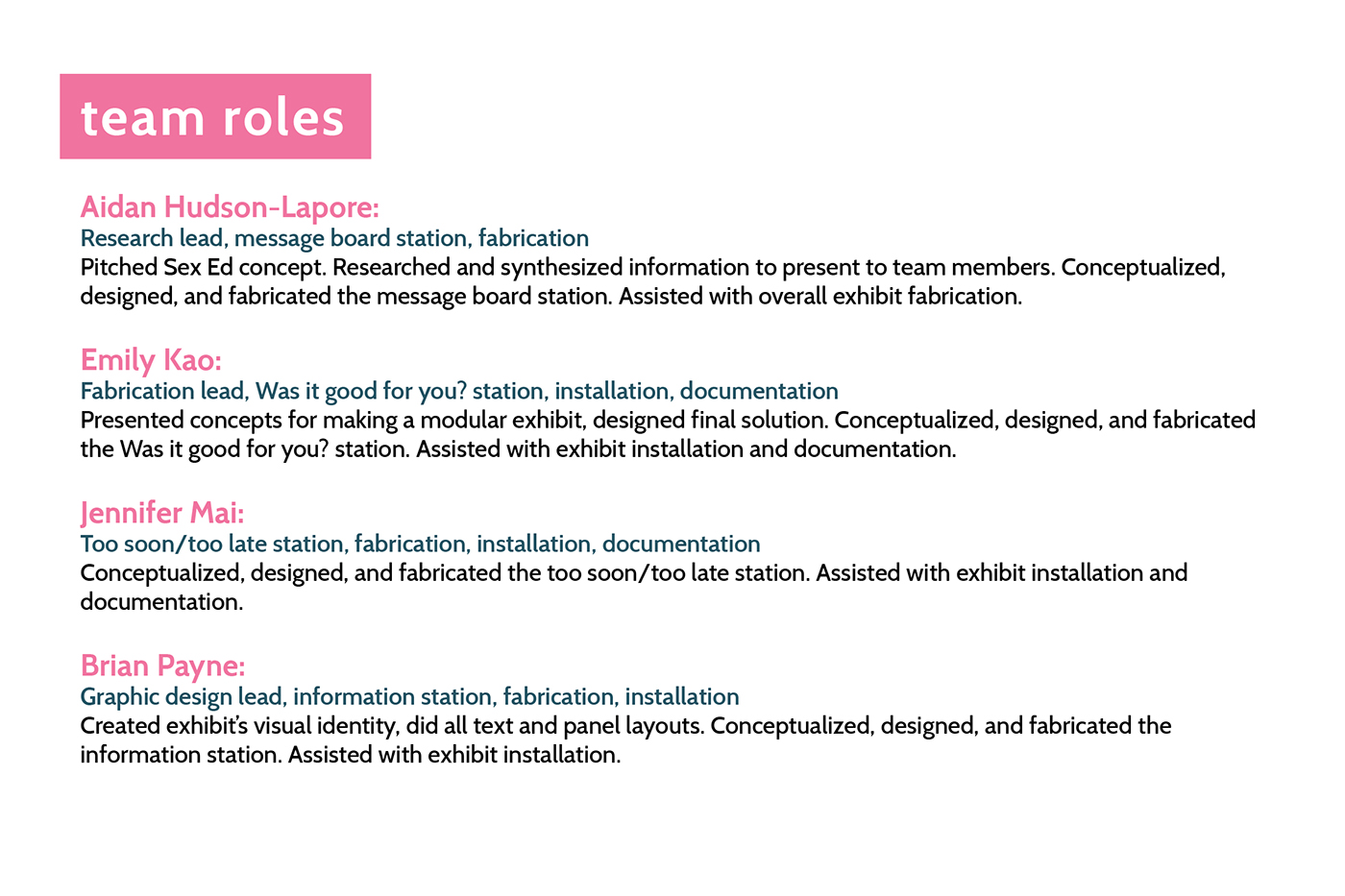 team roles

Aidan Hudson-Lapore:
Research lead, message board station, fabrication
Pitched Sex Ed concept. Researched and synthesized information to present to team members. Conceptualized, designed, and fabricated the message board station. Assisted with overall exhibit fabrication.

Emily Kao:
Fabrication lead, Was it good for you? station, installation, documentation
Presented concepts for making a modular exhibit, designed final solution. Conceptualized, designed, and fabricated the Was it good for you? station. Assisted with exhibit installation and documentation.

Jennifer Mai:
Too soon/too late station, fabrication, installation, documentation
Conceptualized, designed, and fabricated the too soon/too late station. Assisted with exhibit installation and documentation.

Brian Payne:
Graphic design lead, information station, fabrication, installation
Created exhibit's visual identity, did all text and panel layouts. Conceptualized, designed, and fabricated the information station. Assisted with exhibit installation.